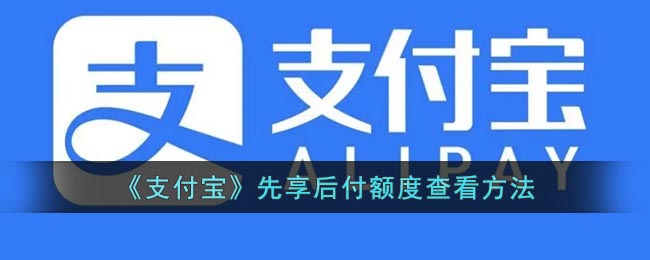 支

支付宝
ALIPAY

《支付宝》先享后付额度查看方法